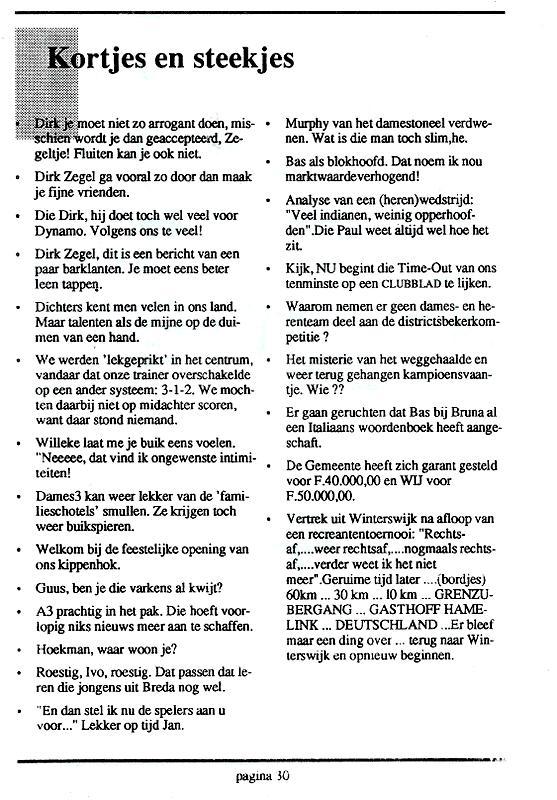 Kortjes en steekjes

• Dirk je moet niet zo arrogant doen, misschien wordt je dan geaccepteerd, Zegeltje! Fluiten kan je ook niet.

• Dirk Zegel ga vooral zo door dan maak je fijne vrienden.

• Die Dirk, hij doet toch wel veel voor Dynamo. Volgens ons te veel!

• Dirk Zegel, dit is een bericht van een paar barklanten. Je moet eens beter leen tappen.

• Dichters kent men velen in ons land. Maar talenten als de mijne op de duimen van een hand.

• We werden 'lekgeprikt' in het centrum, vandaar dat onze trainer overschakelde op een ander systeem: 3-1-2. We mochten daarbij niet op midachter scoren, want daar stond niemand.

• Willeke laat me je buik eens voelen. "Neeeee, dat vind ik ongewenste intimiteiten!

• Dames3 kan weer lekker van de 'familieschotels' smullen. Ze krijgen toch weer buikspieren.

• Welkom bij de feestelijke opening van ons kippenhok.

• Guus, ben je die varkens al kwijt?

• A3 prachtig in het pak. Die hoeft voorlopig niks nieuws meer aan te schaffen.

• Hoekman, waar woon je?

• Roestig, Ivo, roestig. Dat passen dat leren die jongens uit Breda nog wel.

• "En dan stel ik nu de spelers aan u voor..." Lekker op tijd Jan.

• Murphy van het damestoneel verdwenen. Wat is die man toch slim,he.

• Bas als blokhoofd. Dat noem ik nou marktwaardeverhogend!

• Analyse van een (heren)wedstrijd: "Veel indianen, weinig opperhoofden".Die Paul weet altijd wel hoe het zit.

• Kijk, NU begint die Time-Out van ons tenminste op een CLUBBLAD te lijken.

• Waarom nemen er geen dames- en herenteam deel aan de districtsbekerkompetitie ?

• Het misterie van het weggehaalde en weer terug gehangen kampioensvaantje. Wie ??

• Er gaan geruchten dat Bas bij Bruna al een Italiaans woordenboek heeft aangeschaft.

• De Gemeente heeft zich garant gesteld voor F.40.000,00 en WIJ voor F.50.000,00.

• Vertrek uit Winterswijk na afloop van een recreantentoernooi: "Rechtsaf,....weer rechtsaf,....nogmaals rechtsaf,....verder weet ik het niet meer".Geruime tijd later ....(bordjes) 60km ... 30 km ... 10 km ... GRENZUBERGANG ... GASTHOFF HAMELINK ... DEUTSCHLAND ...Er bleef maar een ding over ... terug naar Winterswijk en opnieuw beginnen.

pagina 30